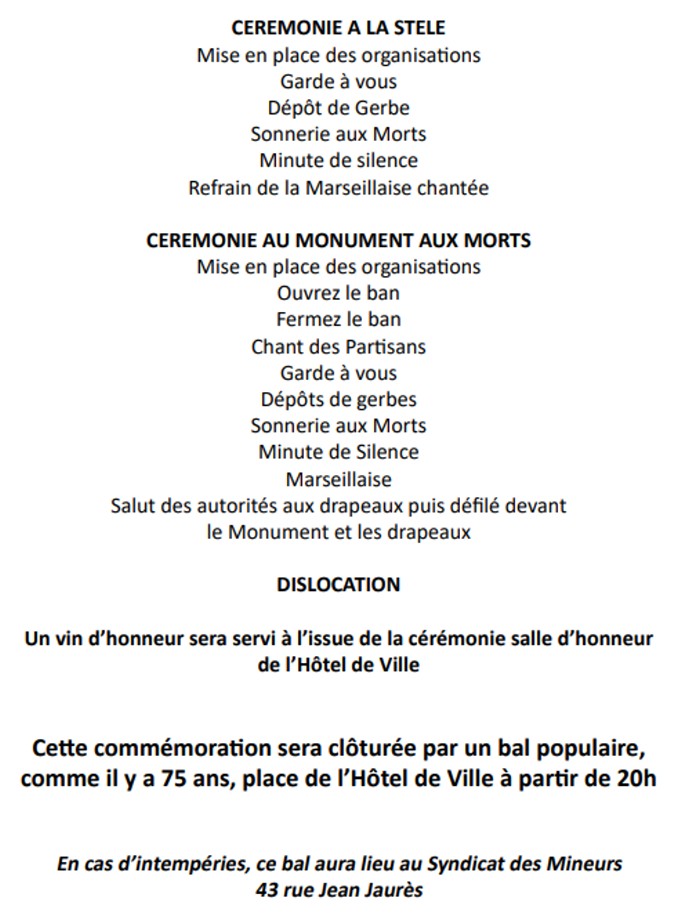 CEREMONIE A LA STELE
Mise en place des organisations
Garde à vous
Dépôt de Gerbe
Sonnerie aux Morts
Minute de silence
Refrain de la Marseillaise chantée

CEREMONIE AU MONUMENT AUX MORTS
Mise en place des organisations
Ouvrez le ban
Fermez le ban
Chant des Partisans
Garde à vous
Dépôts de gerbes
Sonnerie aux Morts
Minute de Silence
Marseillaise
Salut des autorités aux drapeaux puis défilé devant le Monument et les drapeaux

DISLOCATION

Un vin d'honneur sera servi à l'issue de la cérémonie salle d'honneur de l'Hôtel de Ville

Cette commémoration sera clôturée par un bal populaire, comme il y a 75 ans, place de l'Hôtel de Ville à partir de 20h

En cas d'intempéries, ce bal aura lieu au Syndicat des Mineurs
43 rue Jean Jaurès